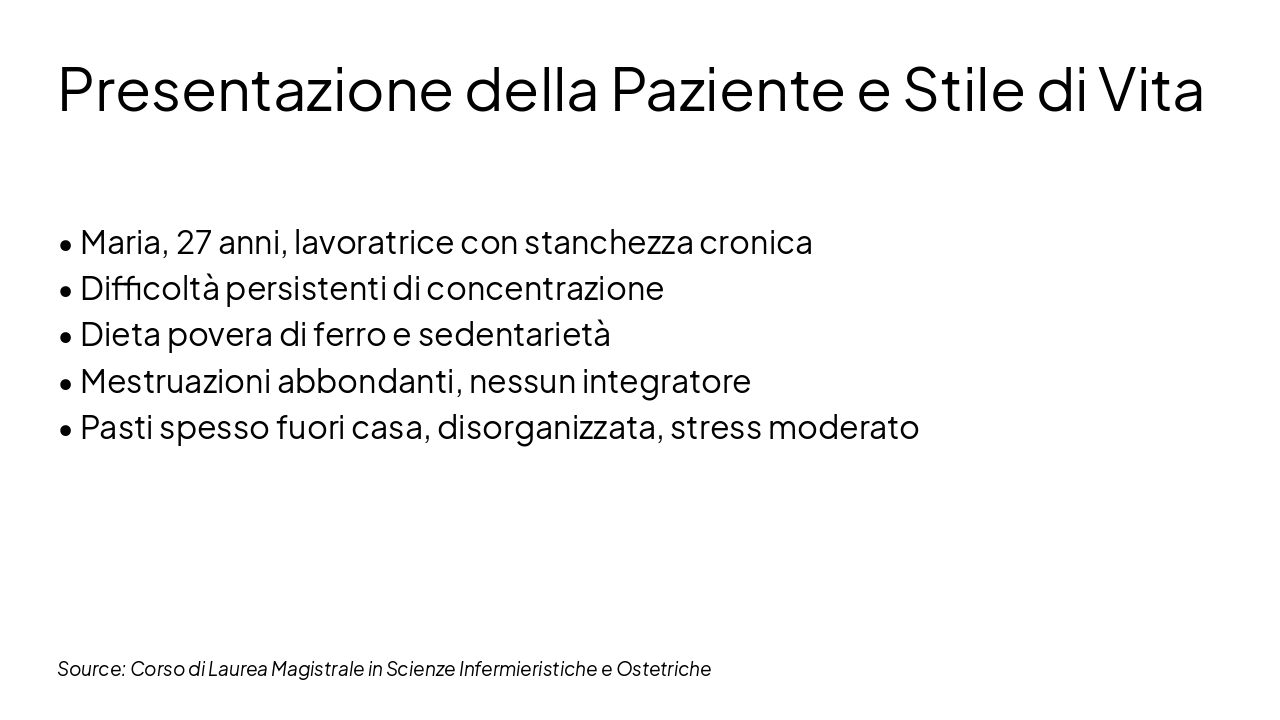 Presentazione della Paziente e Stile di Vita

• Maria, 27 anni, lavoratrice con stanchezza cronica
• Difficoltà persistenti di concentrazione
• Dieta povera di ferro e sedentarietà
• Mestruazioni abbondanti, nessun integratore
• Pasti spesso fuori casa, disorganizzata, stress moderato

Source: Corso di Laurea Magistrale in Scienze Infermieristiche e Ostetriche